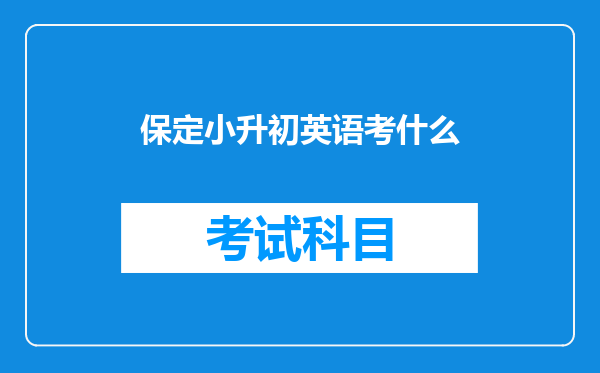 保定小升初英语考什么

考试科目